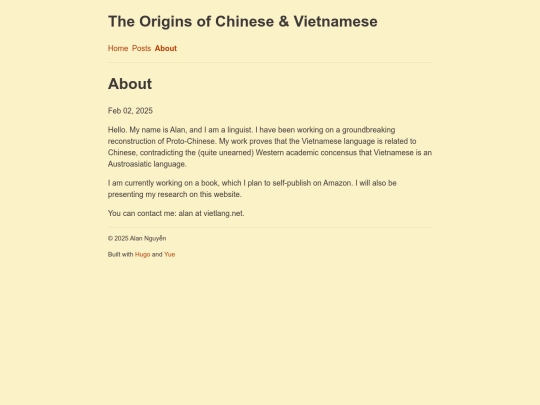 The Origins of Chinese & Vietnamese

Home Posts About

About

Feb 02, 2025

Hello. My name is Alan, and I am a linguist. I have been working on a groundbreaking reconstruction of Proto-Chinese. My work proves that the Vietnamese language is related to Chinese, contradicting the (quite unearned) Western academic concensus that Vietnamese is an Austroasiatic language.

I am currently working on a book, which I plan to self-publish on Amazon. I will also be presenting my research on this website.

You can contact me: alan at vietlang.net.

© 2025 Alan Nguyễn

Built with Hugo and Yue